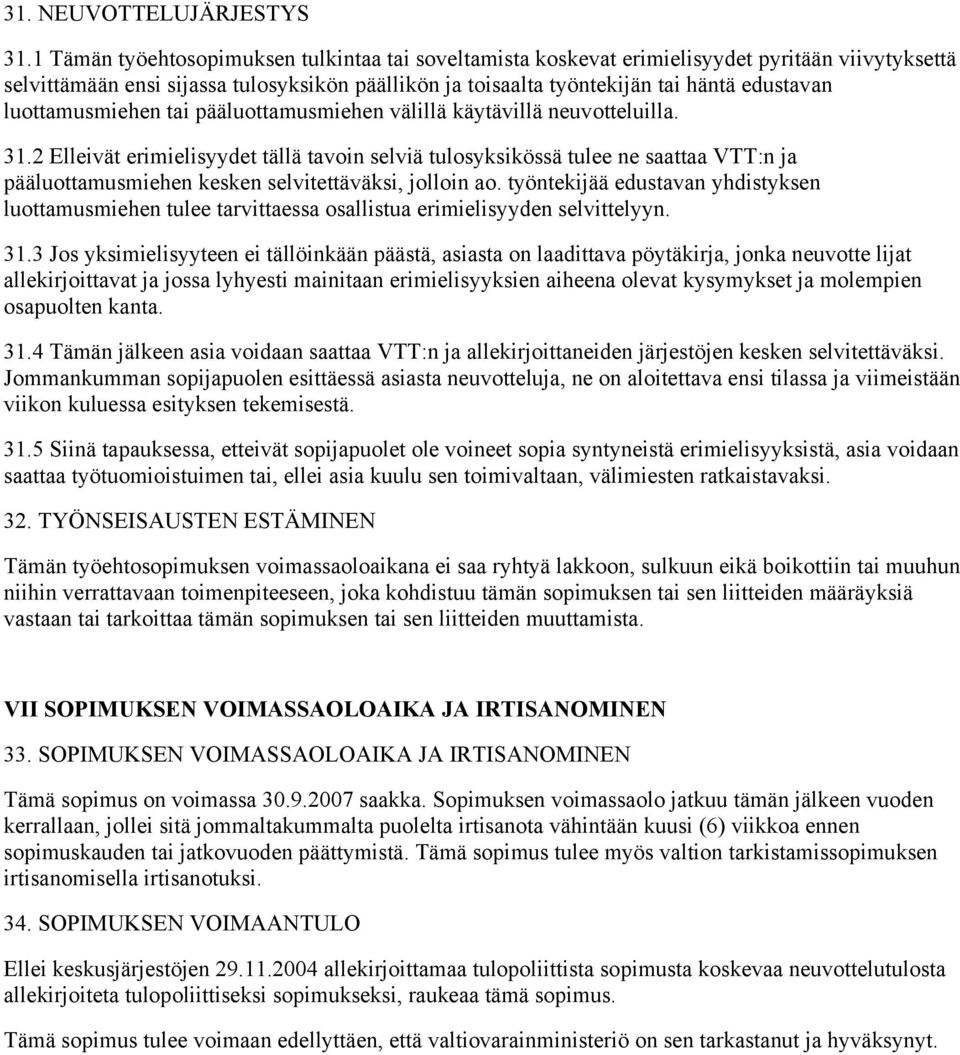 31. NEUVOTTELUJÄRJESTYS

31.1 Tämän työehtosopimuksen tulkintaa tai soveltamista koskevat erimielisyydet pyritään viivytyksettä selvittämään ensi sijassa tulosyksikön päällikön ja toisaalta työntekijän tai häntä edustavan luottamusmiehen tai pääluottamusmiehen välillä käytävillä neuvotteluilla.

31.2 Elleivät erimielisyydet tällä tavoin selviä tulosyksikössä tulee ne saattaa VTT:n ja pääluottamusmiehen kesken selvitettäväksi, jolloin ao. työntekijää edustavan yhdistyksen luottamusmiehen tulee tarvittaessa osallistua erimielisyyden selvittelyyn.

31.3 Jos yksimielisyyteen ei tällöinkään päästä, asiasta on laadittava pöytäkirja, jonka neuvotte lijat allekirjoittavat ja jossa lyhyesti mainitaan erimielisyyksien aiheena olevat kysymykset ja molempien osapuolten kanta.

31.4 Tämän jälkeen asia voidaan saattaa VTT:n ja allekirjoittaneiden järjestöjen kesken selvitettäväksi. Jommankumman sopijapuolen esittäessä asiasta neuvotteluja, ne on aloitettava ensi tilassa ja viimeistään viikon kuluessa esityksen tekemisestä.

31.5 Siinä tapauksessa, etteivät sopijapuolet ole voineet sopia syntyneistä erimielisyyksistä, asia voidaan saattaa työtuomioistuimen tai, ellei asia kuulu sen toimivaltaan, välimiesten ratkaistavaksi.

32. TYÖNSEISAUSTEN ESTÄMINEN

Tämän työehtosopimuksen voimassaoloaikana ei saa ryhtyä lakkoon, sulkuun eikä boikottiin tai muuhun niihin verrattavaan toimenpiteeseen, joka kohdistuu tämän sopimuksen tai sen liitteiden määräyksiä vastaan tai tarkoittaa tämän sopimuksen tai sen liitteiden muuttamista.

VII SOPIMUKSEN VOIMASSAOLOAIKA JA IRTISANOMINEN

33. SOPIMUKSEN VOIMASSAOLOAIKA JA IRTISANOMINEN

Tämä sopimus on voimassa 30.9.2007 saakka. Sopimuksen voimassaolo jatkuu tämän jälkeen vuoden kerrallaan, jollei sitä jommaltakummalta puolelta irtisanota vähintään kuusi (6) viikkoa ennen sopimuskauden tai jatkovuoden päättymistä. Tämä sopimus tulee myös valtion tarkistamissopimuksen irtisanomisella irtisanotuksi.

34. SOPIMUKSEN VOIMAANTULO

Ellei keskusjärjestöjen 29.11.2004 allekirjoittamaa tulopoliittista sopimusta koskevaa neuvottelutulosta allekirjoiteta tulopoliittiseksi sopimukseksi, raukeaa tämä sopimus.

Tämä sopimus tulee voimaan edellyttäen, että valtiovarainministeriö on sen tarkastanut ja hyväksynyt.